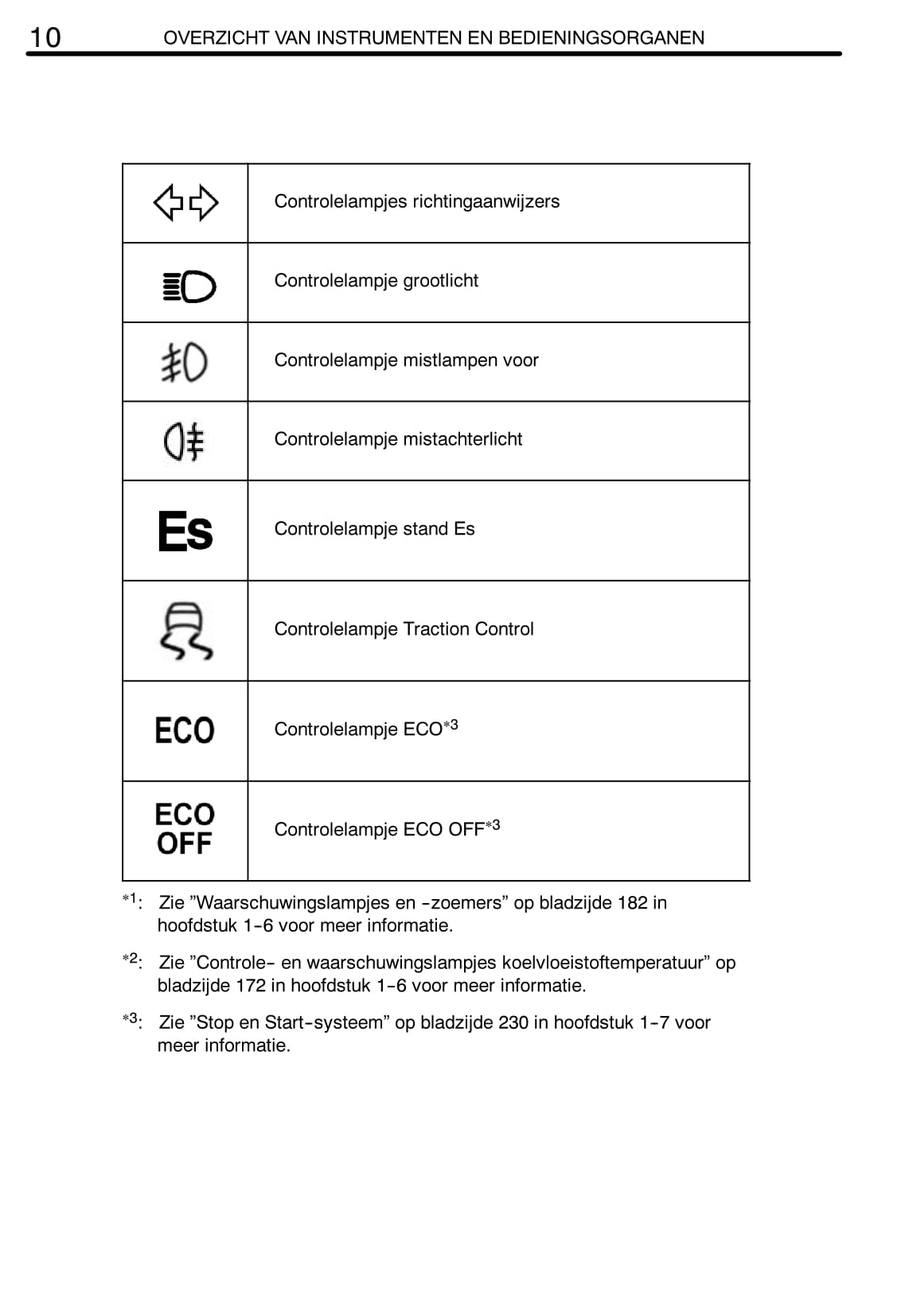 10 OVERZICHT VAN INSTRUMENTEN EN BEDIENINGSORGANEN

| | |
|---|---|
| | Controlelampjes richtingaanwijzers |
| | Controlelampje grootlicht |
| | Controlelampje mistlampen voor |
| | Controlelampje mistachterlicht |
| Es | Controlelampje stand Es |
| | Controlelampje Traction Control |
| ECO | Controlelampje ECO$^{*3}$ |
| ECO OFF | Controlelampje ECO OFF$^{*3}$ |

$^{*1}$: Zie ”Waarschuwingslampjes en -zoemers” op bladzijde 182 in hoofdstuk 1-6 voor meer informatie.

$^{*2}$: Zie ”Controle- en waarschuwingslampjes koelvloeistoftemperatuur” op bladzijde 172 in hoofdstuk 1-6 voor meer informatie.

$^{*3}$: Zie ”Stop en Start-systeem” op bladzijde 230 in hoofdstuk 1-7 voor meer informatie.